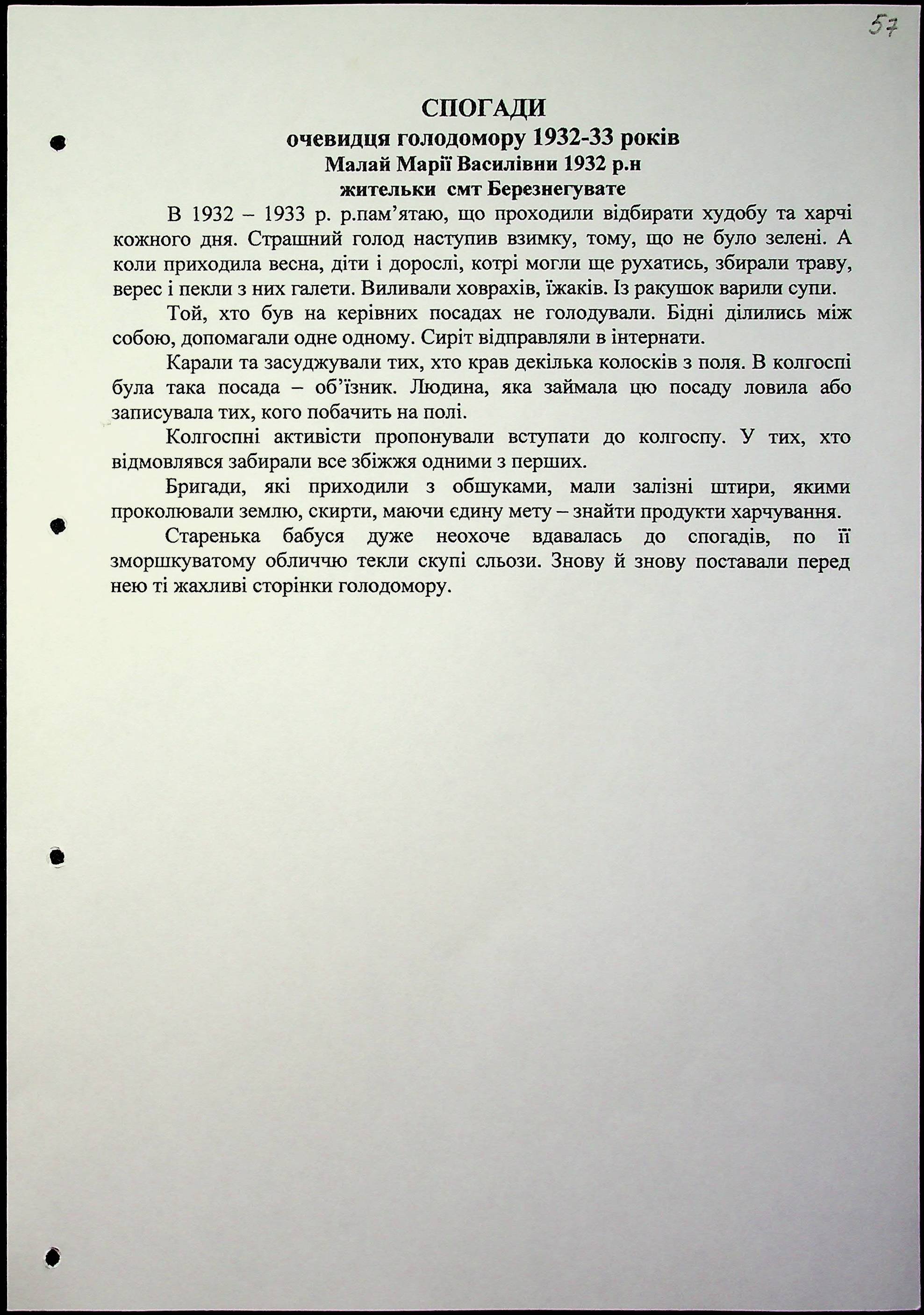 57

СПОГАДИ
очевидця голодомору 1932-33 років
Малай Марії Василівни 1932 р.н
жительки смт Березнегувате

В 1932 – 1933 р. р.пам'ятаю, що проходили відбирати худобу та харчі кожного дня. Страшний голод наступив взимку, тому, що не було зелені. А коли приходила весна, діти і дорослі, котрі могли ще рухатись, збирали траву, верес і пекли з них галети. Виливали ховрахів, їжаків. Із ракушок варили супи.

Той, хто був на керівних посадах не голодували. Бідні ділились між собою, допомагали одне одному. Сиріт відправляли в інтернати.

Карали та засуджували тих, хто крав декілька колосків з поля. В колгоспі була така посада – об'їзник. Людина, яка займала цю посаду ловила або записувала тих, кого побачить на полі.

Колгоспні активісти пропонували вступати до колгоспу. У тих, хто відмовлявся забирали все збіжжя одними з перших.

Бригади, які приходили з обшуками, мали залізні штири, якими проколювали землю, скирти, маючи єдину мету – знайти продукти харчування.

Старенька бабуся дуже неохоче вдавалась до спогадів, по її зморшкуватому обличчю текли скупі сльози. Знову й знову поставали перед нею ті жахливі сторінки голодомору.